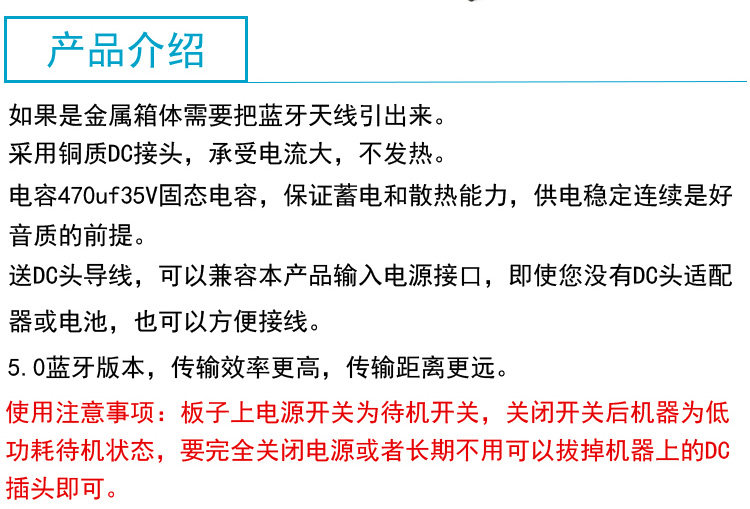 产品介绍

如果是金属箱体需要把蓝牙天线引出来。

采用铜质DC接头，承受电流大，不发热。

电容470uf35V固态电容，保证蓄电和散热能力，供电稳定连续是好音质的前提。

送DC头导线，可以兼容本产品输入电源接口，即使您没有DC头适配器或电池，也可以方便接线。

5.0蓝牙版本，传输效率更高，传输距离更远。

使用注意事项：板子上电源开关为待机开关，关闭开关后机器为低功耗待机状态，要完全关闭电源或者长期不用可以拔掉机器上的DC插头即可。